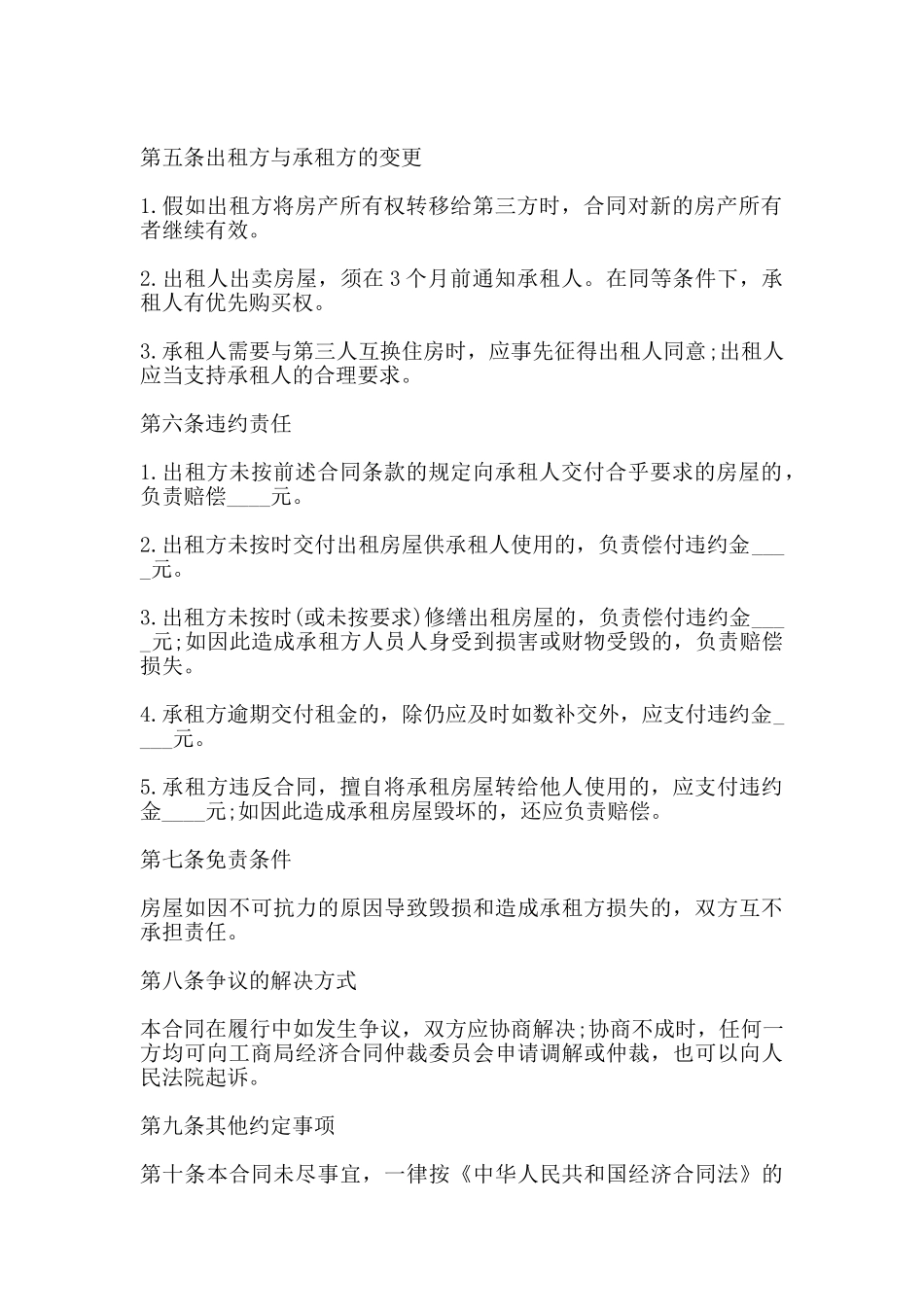 第五条出租方与承租方的变更

1.假如出租方将房产所有权转移给第三方时，合同对新的房产所有者继续有效。

2.出租人出卖房屋，须在 3 个月前通知承租人。在同等条件下，承租人有优先购买权。

3.承租人需要与第三人互换住房时，应事先征得出租人同意;出租人应当支持承租人的合理要求。

第六条违约责任

1.出租方未按前述合同条款的规定向承租人交付合乎要求的房屋的，负责赔偿____元。

2.出租方未按时交付出租房屋供承租人使用的，负责偿付违约金____元。

3.出租方未按时(或未按要求)修缮出租房屋的，负责偿付违约金____元;如因此造成承租方人员人身受到损害或财物受毁的，负责赔偿损失。

4.承租方逾期交付租金的，除仍应及时如数补交外，应支付违约金____元。

5.承租方违反合同，擅自将承租房屋转给他人使用的，应支付违约金____元;如因此造成承租房屋毁坏的，还应负责赔偿。

第七条免责条件

房屋如因不可抗力的原因导致毁损和造成承租方损失的，双方互不承担责任。

第八条争议的解决方式

本合同在履行中如发生争议，双方应协商解决;协商不成时，任何一方均可向工商局经济合同仲裁委员会申请调解或仲裁，也可以向人民法院起诉。

第九条其他约定事项

第十条本合同未尽事宜，一律按《中华人民共和国经济合同法》的